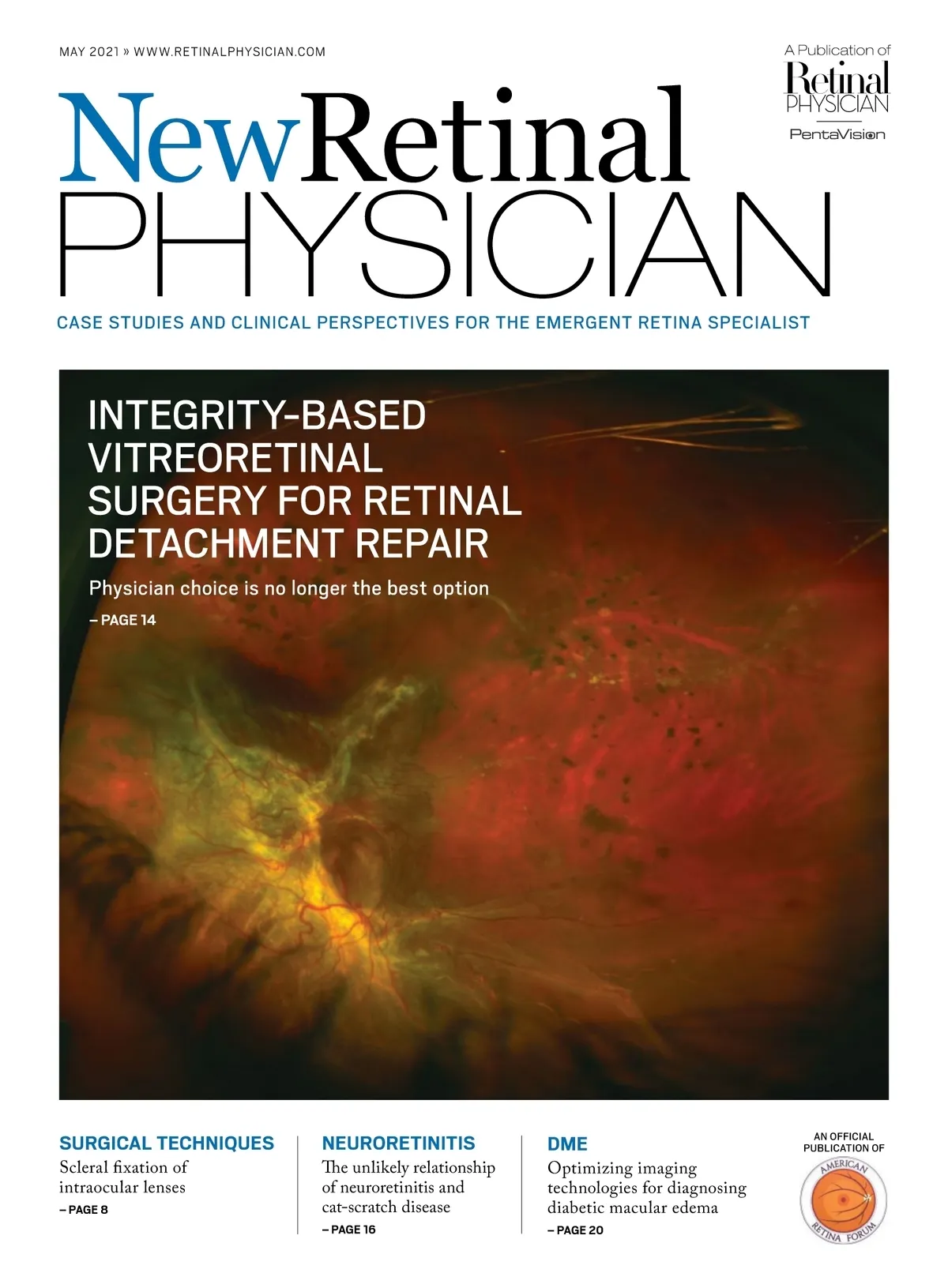 MAY 2021 » WWW.RETINALPHYSICIAN.COM

A Publication of
Retinal
PHYSICIAN
PentaVision

NewRetinal
PHYSICIAN

CASE STUDIES AND CLINICAL PERSPECTIVES FOR THE EMERGENT RETINA SPECIALIST

INTEGRITY-BASED VITREORETINAL SURGERY FOR RETINAL DETACHMENT REPAIR

Physician choice is no longer the best option

– PAGE 14

SURGICAL TECHNIQUES
Scleral fixation of intraocular lenses
– PAGE 8

NEURORETINITIS
The unlikely relationship of neuroretinitis and cat-scratch disease
– PAGE 16

DME
Optimizing imaging technologies for diagnosing diabetic macular edema
– PAGE 20

AN OFFICIAL PUBLICATION OF
AMERICAN RETINA FORUM